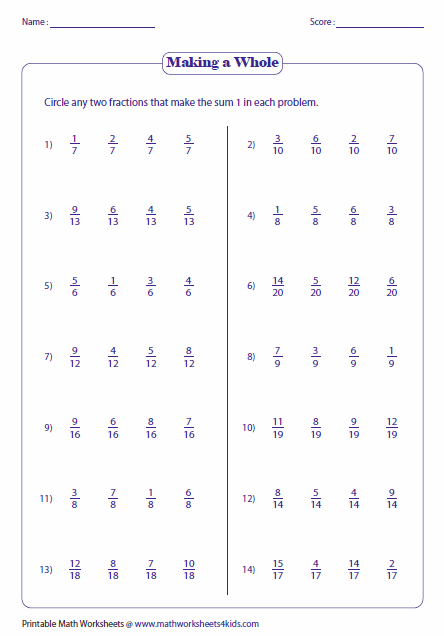 Name : ____________________ Score : ____________________

Making a Whole

Circle any two fractions that make the sum 1 in each problem.

1) $\frac{1}{7}$ $\frac{2}{7}$ $\frac{4}{7}$ $\frac{5}{7}$

3) $\frac{9}{13}$ $\frac{6}{13}$ $\frac{4}{13}$ $\frac{5}{13}$

5) $\frac{5}{6}$ $\frac{1}{6}$ $\frac{3}{6}$ $\frac{4}{6}$

7) $\frac{9}{12}$ $\frac{4}{12}$ $\frac{5}{12}$ $\frac{8}{12}$

9) $\frac{9}{16}$ $\frac{6}{16}$ $\frac{8}{16}$ $\frac{7}{16}$

11) $\frac{3}{8}$ $\frac{7}{8}$ $\frac{1}{8}$ $\frac{6}{8}$

13) $\frac{12}{18}$ $\frac{8}{18}$ $\frac{7}{18}$ $\frac{10}{18}$

2) $\frac{3}{10}$ $\frac{6}{10}$ $\frac{2}{10}$ $\frac{7}{10}$

4) $\frac{1}{8}$ $\frac{5}{8}$ $\frac{6}{8}$ $\frac{3}{8}$

6) $\frac{14}{20}$ $\frac{5}{20}$ $\frac{12}{20}$ $\frac{6}{20}$

8) $\frac{7}{9}$ $\frac{3}{9}$ $\frac{6}{9}$ $\frac{1}{9}$

10) $\frac{11}{19}$ $\frac{8}{19}$ $\frac{9}{19}$ $\frac{12}{19}$

12) $\frac{8}{14}$ $\frac{5}{14}$ $\frac{4}{14}$ $\frac{9}{14}$

14) $\frac{15}{17}$ $\frac{4}{17}$ $\frac{14}{17}$ $\frac{2}{17}$

Printable Math Worksheets @ www.mathworksheets4kids.com